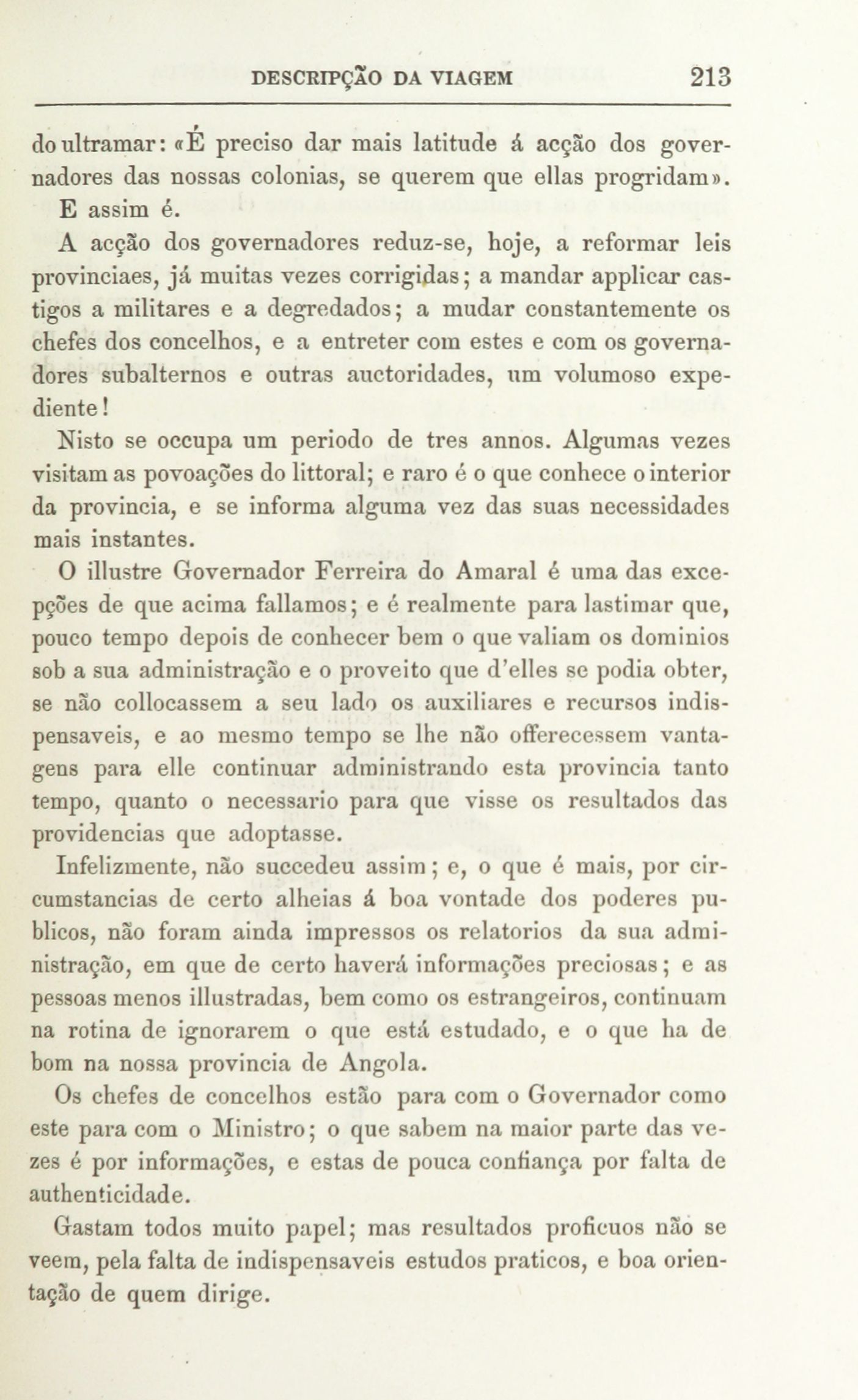 DESCRIPÇÃO DA VIAGEM 213

do ultramar: «É preciso dar mais latitude á acção dos governadores das nossas colonias, se querem que ellas progridam». E assim é.

A acção dos governadores reduz-se, hoje, a reformar leis provinciaes, já muitas vezes corrigidas; a mandar applicar castigos a militares e a degredados; a mudar constantemente os chefes dos concelhos, e a entreter com estes e com os governadores subalternos e outras auctoridades, um volumoso expediente!

Nisto se occupa um periodo de tres annos. Algumas vezes visitam as povoações do littoral; e raro é o que conhece o interior da provincia, e se informa alguma vez das suas necessidades mais instantes.

O illustre Governador Ferreira do Amaral é uma das excepções de que acima fallamos; e é realmente para lastimar que, pouco tempo depois de conhecer bem o que valiam os dominios sob a sua administração e o proveito que d'elles se podia obter, se não collocassem a seu lado os auxiliares e recursos indispensaveis, e ao mesmo tempo se lhe não offerecessem vantagens para elle continuar administrando esta provincia tanto tempo, quanto o necessario para que visse os resultados das providencias que adoptasse.

Infelizmente, não succedeu assim; e, o que é mais, por circumstancias de certo alheias á boa vontade dos poderes publicos, não foram ainda impressos os relatorios da sua administração, em que de certo haverá informações preciosas; e as pessoas menos illustradas, bem como os estrangeiros, continuam na rotina de ignorarem o que está estudado, e o que ha de bom na nossa provincia de Angola.

Os chefes de concelhos estão para com o Governador como este para com o Ministro; o que sabem na maior parte das vezes é por informações, e estas de pouca confiança por falta de authenticidade.

Gastam todos muito papel; mas resultados proficuos não se veem, pela falta de indispensaveis estudos praticos, e boa orientação de quem dirige.